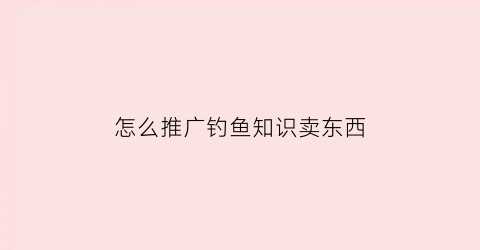 怎么推广钓鱼知识卖东西